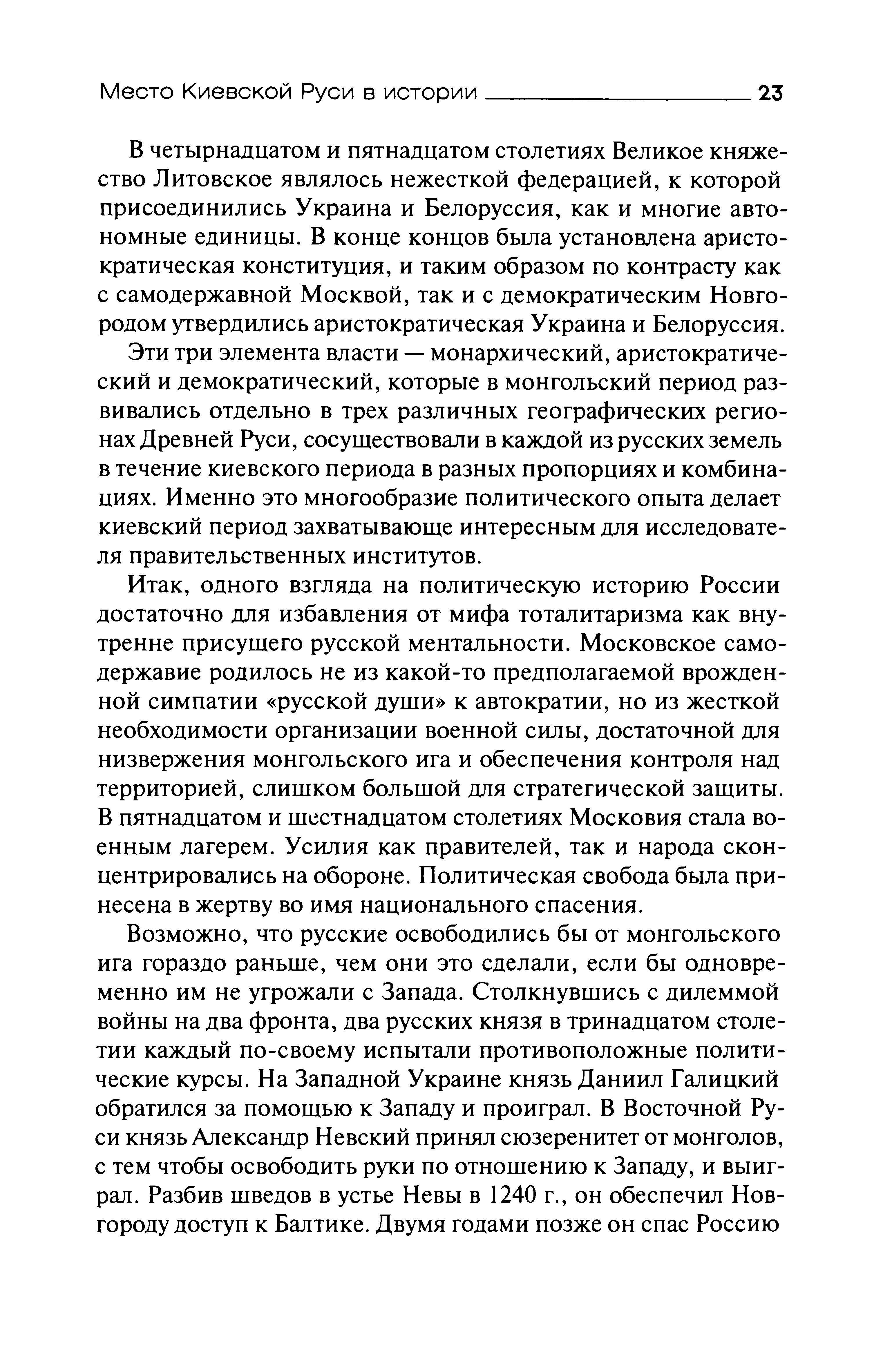 Место Киевской Руси в истории 23

В четырнадцатом и пятнадцатом столетиях Великое княжество Литовское являлось нежесткой федерацией, к которой присоединились Украина и Белоруссия, как и многие автономные единицы. В конце концов была установлена аристократическая конституция, и таким образом по контрасту как с самодержавной Москвой, так и с демократическим Новгородом утвердились аристократическая Украина и Белоруссия.

Эти три элемента власти — монархический, аристократический и демократический, которые в монгольский период развивались отдельно в трех различных географических регионах Древней Руси, сосуществовали в каждой из русских земель в течение киевского периода в разных пропорциях и комбинациях. Именно это многообразие политического опыта делает киевский период захватывающе интересным для исследователя правительственных институтов.

Итак, одного взгляда на политическую историю России достаточно для избавления от мифа тоталитаризма как внутренне присущего русской ментальности. Московское самодержавие родилось не из какой-то предполагаемой врожденной симпатии «русской души» к автократии, но из жесткой необходимости организации военной силы, достаточной для низвержения монгольского ига и обеспечения контроля над территорией, слишком большой для стратегической защиты. В пятнадцатом и шестнадцатом столетиях Московия стала военным лагерем. Усилия как правителей, так и народа сконцентрировались на обороне. Политическая свобода была принесена в жертву во имя национального спасения.

Возможно, что русские освободились бы от монгольского ига гораздо раньше, чем они это сделали, если бы одновременно им не угрожали с Запада. Столкнувшись с дилеммой войны на два фронта, два русских князя в тринадцатом столетии каждый по-своему испытали противоположные политические курсы. На Западной Украине князь Даниил Галицкий обратился за помощью к Западу и проиграл. В Восточной Руси князь Александр Невский принял сюзеренитет от монголов, с тем чтобы освободить руки по отношению к Западу, и выиграл. Разбив шведов в устье Невы в 1240 г., он обеспечил Новгороду доступ к Балтике. Двумя годами позже он спас Россию